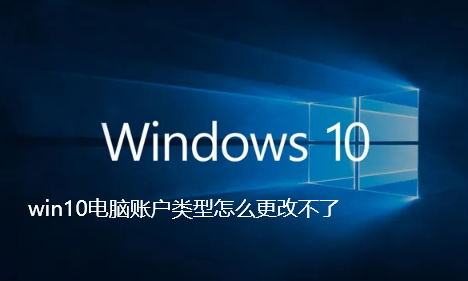 Windows 10

win10电脑账户类型怎么更改不了